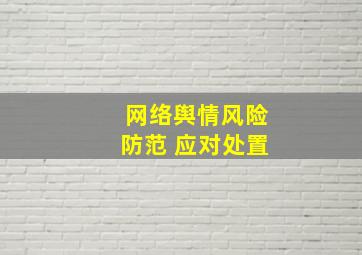 网络舆情风险
防范 应对处置